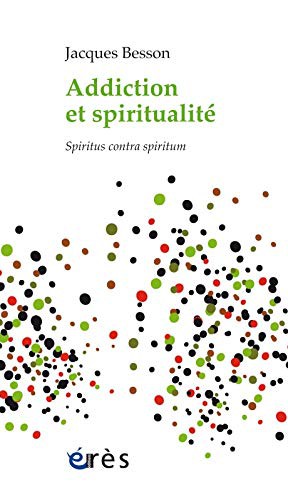 Jacques Besson

Addiction et spiritualité

Spiritus contra spiritum

érès